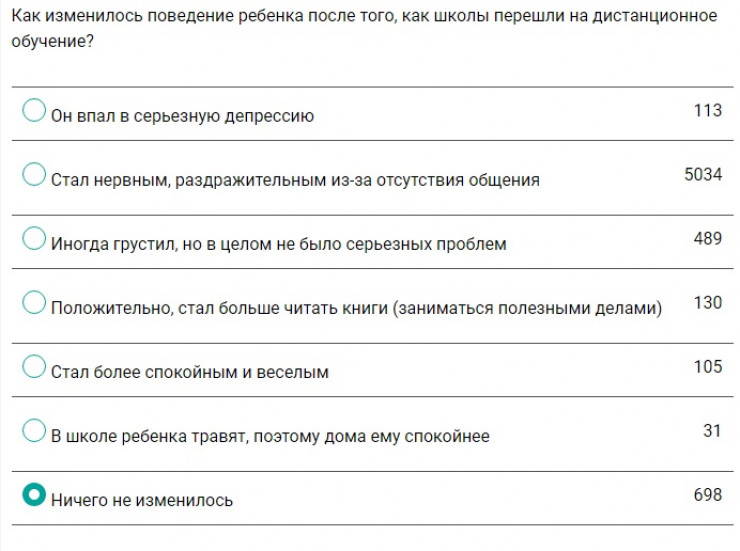 Как изменилось поведение ребенка после того, как школы перешли на дистанционное обучение?

| | |
|---|---|
| Он впал в серьезную депрессию | 113 |
| Стал нервным, раздражительным из-за отсутствия общения | 5034 |
| Иногда грустил, но в целом не было серьезных проблем | 489 |
| Положительно, стал больше читать книги (заниматься полезными делами) | 130 |
| Стал более спокойным и веселым | 105 |
| В школе ребенка травят, поэтому дома ему спокойнее | 31 |
| Ничего не изменилось | 698 |